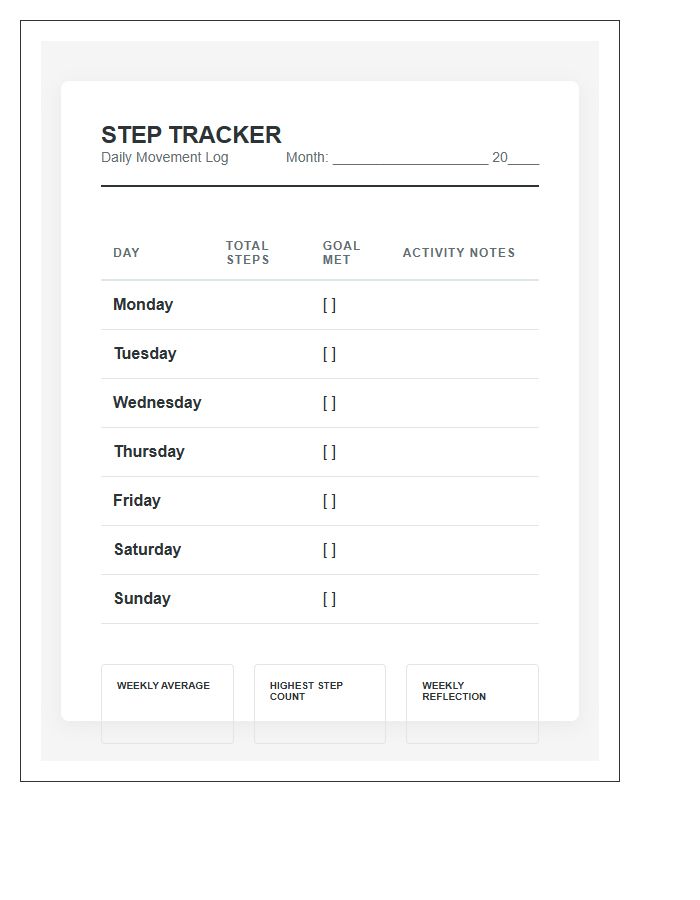 STEP TRACKER

Daily Movement Log Month: ____________________ 20____

| DAY | TOTAL STEPS | GOAL MET | ACTIVITY NOTES |
|---|---|---|---|
| Monday | | [ ] | |
| Tuesday | | [ ] | |
| Wednesday | | [ ] | |
| Thursday | | [ ] | |
| Friday | | [ ] | |
| Saturday | | [ ] | |
| Sunday | | [ ] | |

WEEKLY AVERAGE

HIGHEST STEP COUNT

WEEKLY REFLECTION